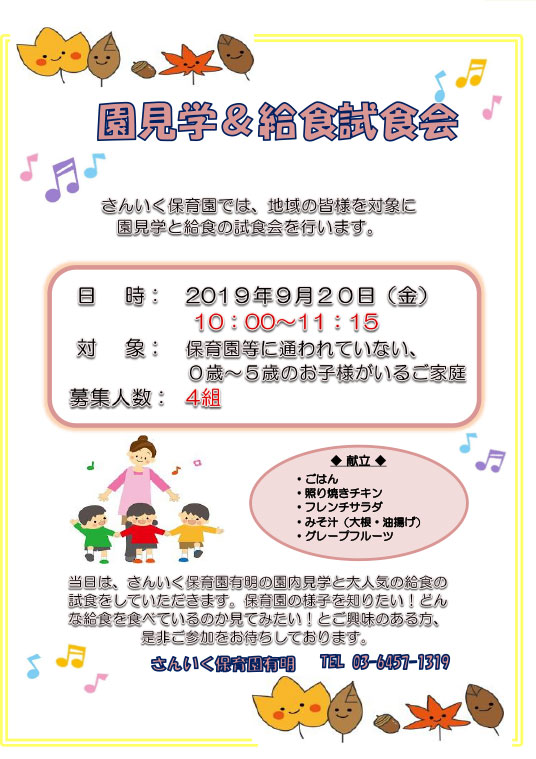 園見学＆給食試食会

さんいく保育園では、地域の皆様を対象に
園見学と給食の試食会を行います。

日　時：　2019年9月20日（金）
10：00～11：15
対　象：　保育園等に通われていない、
0歳～5歳のお子様がいるご家庭
募集人数：　4組

◆ 献立 ◆
• ごはん
• 照り焼きチキン
• フレンチサラダ
• みそ汁（大根・油揚げ）
• グレープフルーツ

当日は、さんいく保育園有明の園内見学と大人気の給食の試食をしていただきます。保育園の様子を知りたい！どんな給食を食べているのか見てみたい！とご興味のある方、是非ご参加をお待ちしております。

さんいく保育園有明　TEL 03-6457-1319